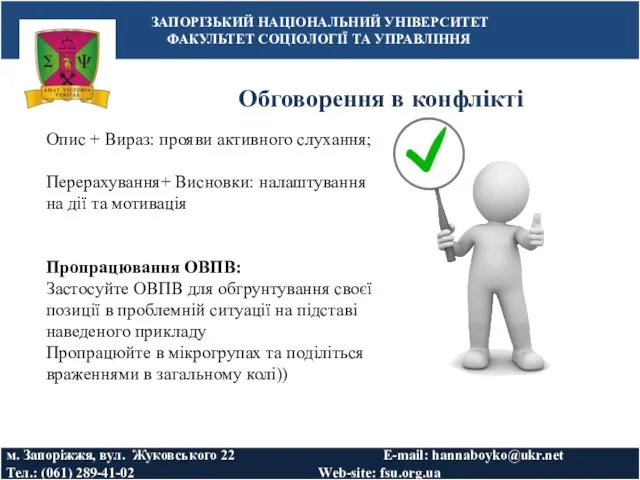 ЗАПОРІЗЬКИЙ НАЦІОНАЛЬНИЙ УНІВЕРСИТЕТ
ФАКУЛЬТЕТ СОЦІОЛОГІЇ ТА УПРАВЛІННЯ

Σ Ψ
AMAT VICTORIA VERITAS

Обговорення в конфлікті

Опис + Вираз: прояви активного слухання;

Перерахування+ Висновки: налаштування на дії та мотивація

Пропрацювання ОВПВ:
Застосуйте ОВПВ для обгрунтування своєї позиції в проблемній ситуації на підставі наведеного прикладу
Пропрацюйте в мікрогрупах та поділіться враженнями в загальному колі))

м. Запоріжжя, вул. Жуковського 22
Тел.: (061) 289-41-02
E-mail: hannaboyko@ukr.net
Web-site: fsu.org.ua